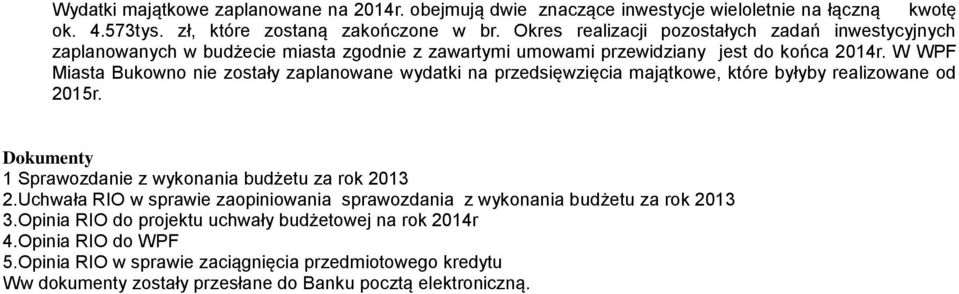 Wydatki majątkowe zaplanowane na 2014r. obejmują dwie znaczące inwestycje wieloletnie na łączną kwotę ok. 4.573tys. zł, które zostaną zakończone w br. Okres realizacji pozostałych zadań inwestycyjnych zaplanowanych w budżecie miasta zgodnie z zawartymi umowami przewidziany jest do końca 2014r. W WPF Miasta Bukowno nie zostały zaplanowane wydatki na przedsięwzięcia majątkowe, które byłyby realizowane od 2015r.

Dokumenty
1 Sprawozdanie z wykonania budżetu za rok 2013
2.Uchwała RIO w sprawie zaopiniowania sprawozdania z wykonania budżetu za rok 2013
3.Opinia RIO do projektu uchwały budżetowej na rok 2014r
4.Opinia RIO do WPF
5.Opinia RIO w sprawie zaciągnięcia przedmiotowego kredytu
Ww dokumenty zostały przesłane do Banku pocztą elektroniczną.